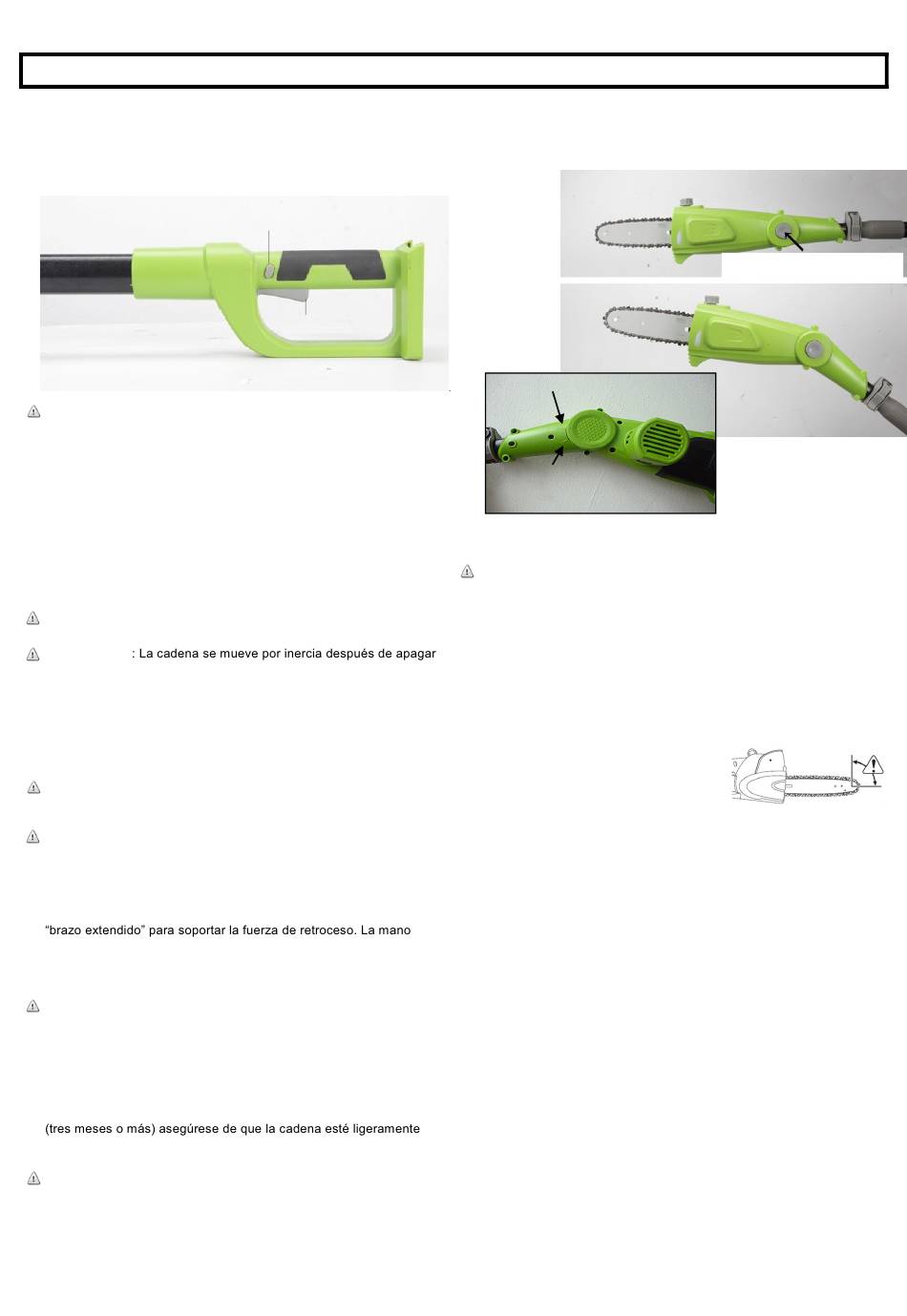 : La cadena se mueve por inercia después de apagar

“brazo extendido” para soportar la fuerza de retroceso. La mano

(tres meses o más) asegúrese de que la cadena esté ligeramente